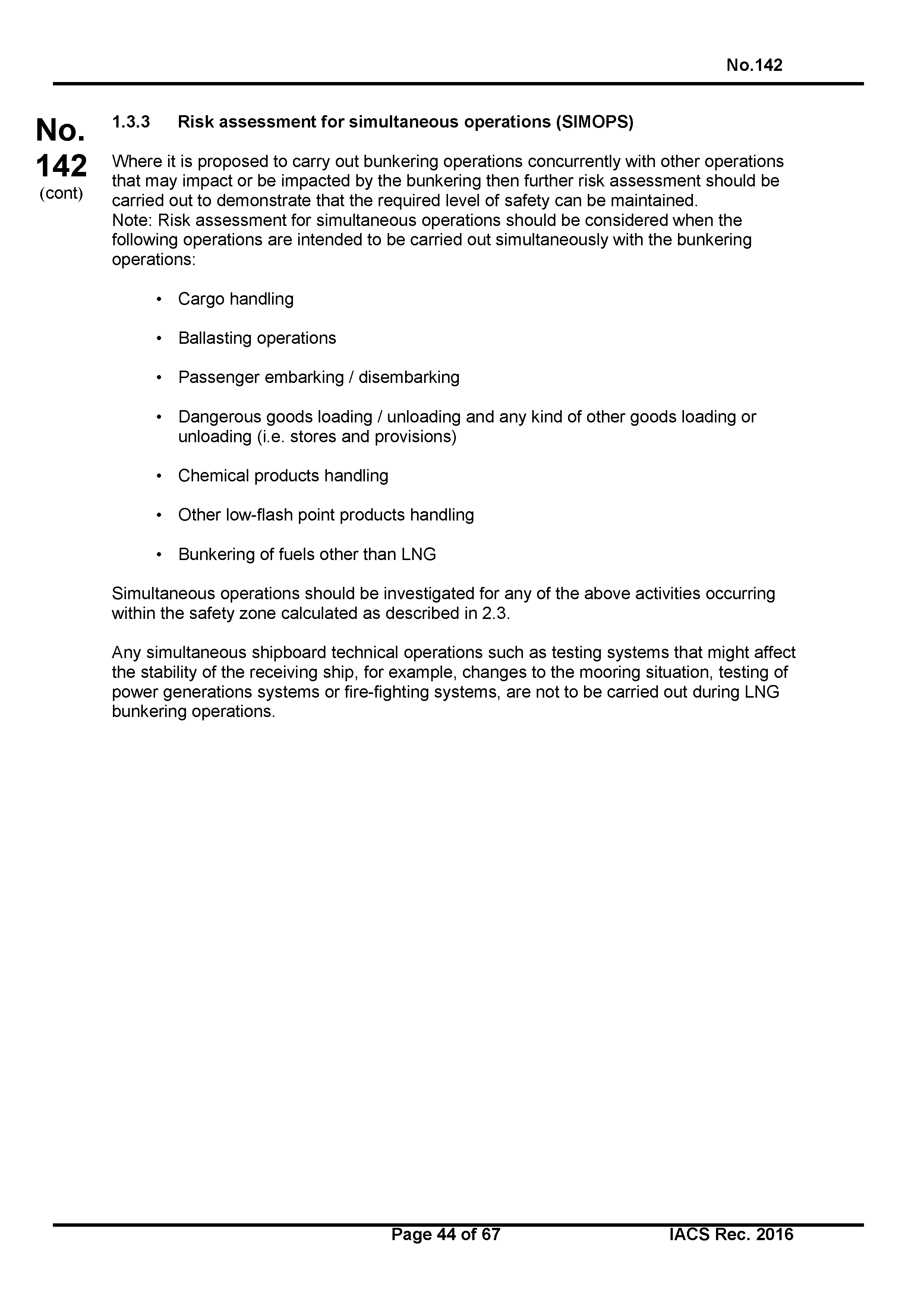 No.142

No.
142
(cont)

1.3.3 Risk assessment for simultaneous operations (SIMOPS)

Where it is proposed to carry out bunkering operations concurrently with other operations that may impact or be impacted by the bunkering then further risk assessment should be carried out to demonstrate that the required level of safety can be maintained.
Note: Risk assessment for simultaneous operations should be considered when the following operations are intended to be carried out simultaneously with the bunkering operations:

• Cargo handling

• Ballasting operations

• Passenger embarking / disembarking

• Dangerous goods loading / unloading and any kind of other goods loading or unloading (i.e. stores and provisions)

• Chemical products handling

• Other low-flash point products handling

• Bunkering of fuels other than LNG

Simultaneous operations should be investigated for any of the above activities occurring within the safety zone calculated as described in 2.3.

Any simultaneous shipboard technical operations such as testing systems that might affect the stability of the receiving ship, for example, changes to the mooring situation, testing of power generations systems or fire-fighting systems, are not to be carried out during LNG bunkering operations.

Page 44 of 67 IACS Rec. 2016